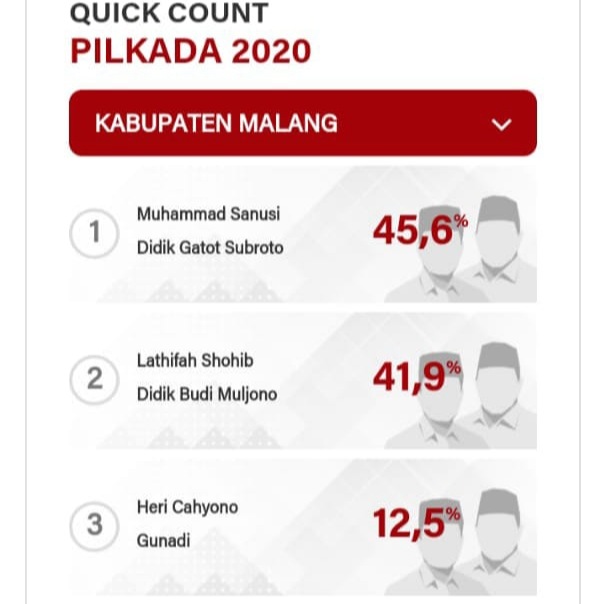 QUICK COUNT
PILKADA 2020

KABUPATEN MALANG

1
Muhammad Sanusi
Didik Gatot Subroto
45,6%

2
Lathifah Shohib
Didik Budi Muljono
41,9%

3
Heri Cahyono
Gunadi
12,5%